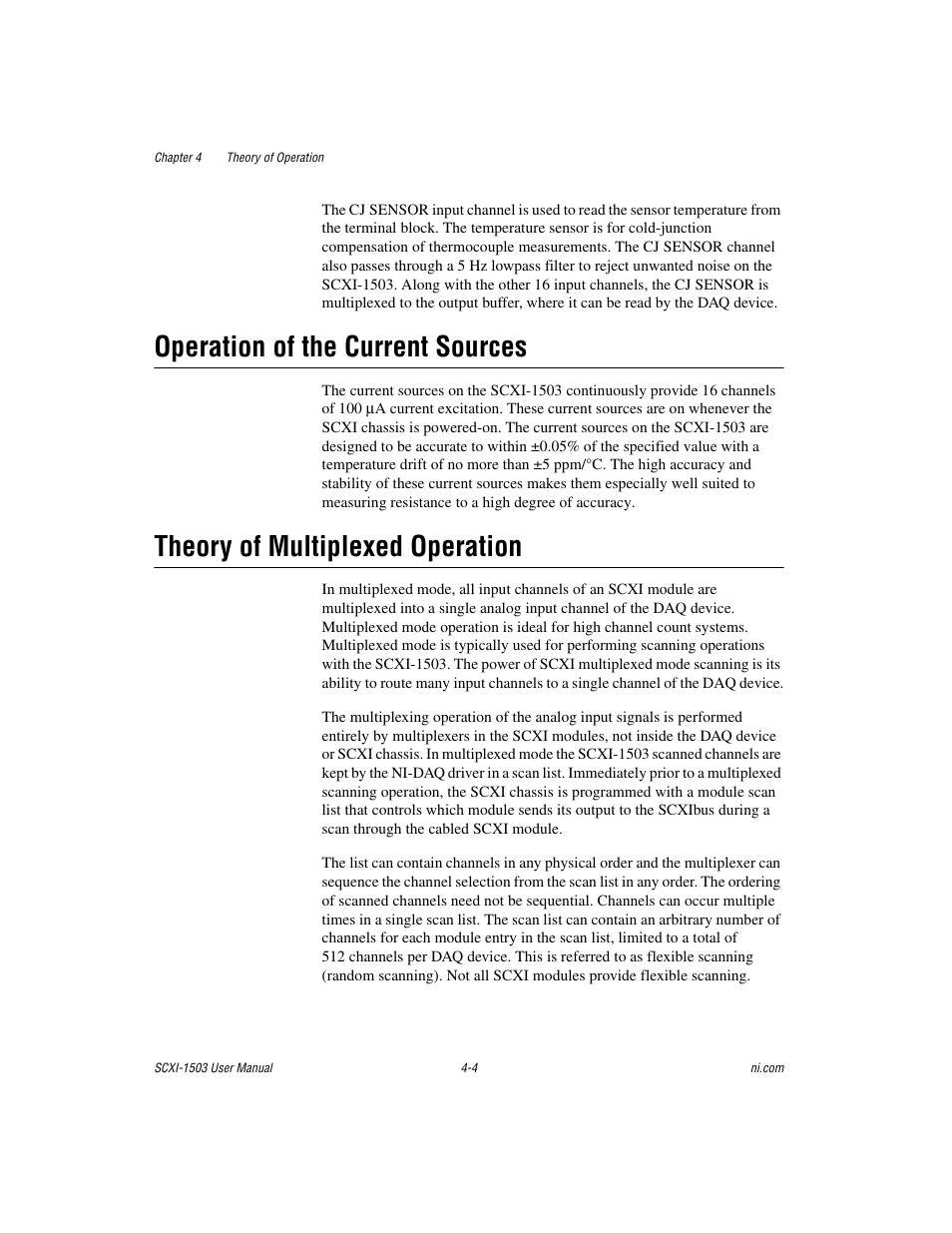 Chapter 4 Theory of Operation

The CJ SENSOR input channel is used to read the sensor temperature from the terminal block. The temperature sensor is for cold-junction compensation of thermocouple measurements. The CJ SENSOR channel also passes through a 5 Hz lowpass filter to reject unwanted noise on the SCXI-1503. Along with the other 16 input channels, the CJ SENSOR is multiplexed to the output buffer, where it can be read by the DAQ device.

Operation of the Current Sources

The current sources on the SCXI-1503 continuously provide 16 channels of 100 µA current excitation. These current sources are on whenever the SCXI chassis is powered-on. The current sources on the SCXI-1503 are designed to be accurate to within ±0.05% of the specified value with a temperature drift of no more than ±5 ppm/°C. The high accuracy and stability of these current sources makes them especially well suited to measuring resistance to a high degree of accuracy.

Theory of Multiplexed Operation

In multiplexed mode, all input channels of an SCXI module are multiplexed into a single analog input channel of the DAQ device. Multiplexed mode operation is ideal for high channel count systems. Multiplexed mode is typically used for performing scanning operations with the SCXI-1503. The power of SCXI multiplexed mode scanning is its ability to route many input channels to a single channel of the DAQ device.

The multiplexing operation of the analog input signals is performed entirely by multiplexers in the SCXI modules, not inside the DAQ device or SCXI chassis. In multiplexed mode the SCXI-1503 scanned channels are kept by the NI-DAQ driver in a scan list. Immediately prior to a multiplexed scanning operation, the SCXI chassis is programmed with a module scan list that controls which module sends its output to the SCXIbus during a scan through the cabled SCXI module.

The list can contain channels in any physical order and the multiplexer can sequence the channel selection from the scan list in any order. The ordering of scanned channels need not be sequential. Channels can occur multiple times in a single scan list. The scan list can contain an arbitrary number of channels for each module entry in the scan list, limited to a total of 512 channels per DAQ device. This is referred to as flexible scanning (random scanning). Not all SCXI modules provide flexible scanning.

SCXI-1503 User Manual 4-4 ni.com